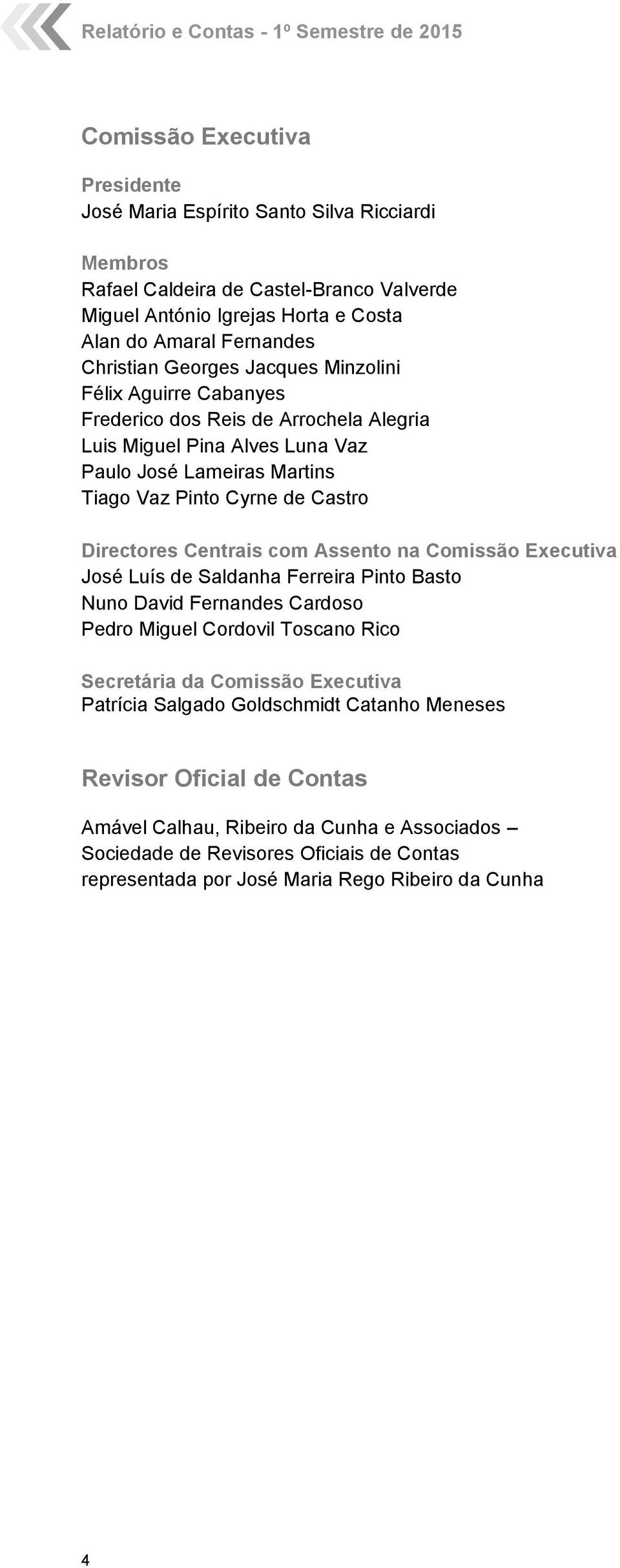 Relatório e Contas - 1º Semestre de 2015

Comissão Executiva

Presidente
José Maria Espírito Santo Silva Ricciardi

Membros
Rafael Caldeira de Castel-Branco Valverde
Miguel António Igrejas Horta e Costa
Alan do Amaral Fernandes
Christian Georges Jacques Minzolini
Félix Aguirre Cabanyes
Frederico dos Reis de Arrochela Alegria
Luis Miguel Pina Alves Luna Vaz
Paulo José Lameiras Martins
Tiago Vaz Pinto Cyrne de Castro

Directores Centrais com Assento na Comissão Executiva
José Luís de Saldanha Ferreira Pinto Basto
Nuno David Fernandes Cardoso
Pedro Miguel Cordovil Toscano Rico

Secretária da Comissão Executiva
Patrícia Salgado Goldschmidt Catanho Meneses

Revisor Oficial de Contas

Amável Calhau, Ribeiro da Cunha e Associados – Sociedade de Revisores Oficiais de Contas representada por José Maria Rego Ribeiro da Cunha

4